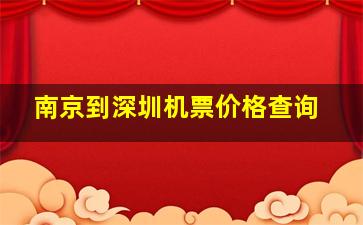 南京到深圳机票价格查询